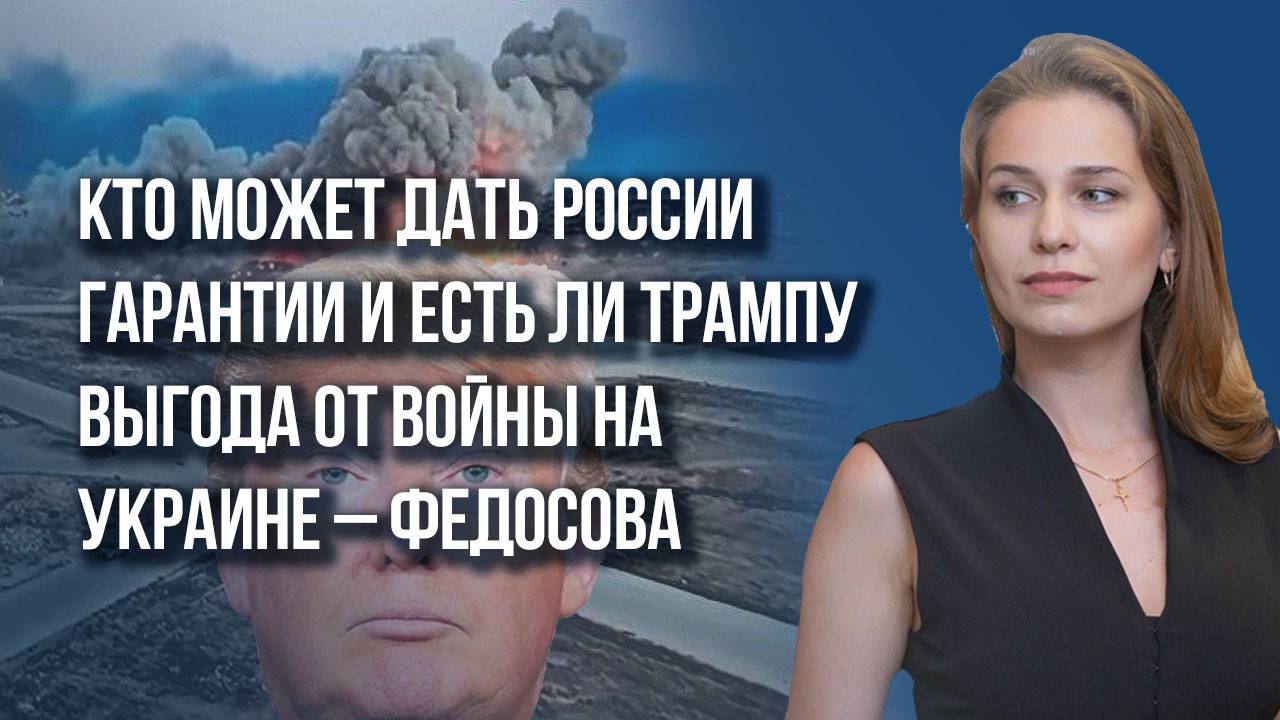 КТО МОЖЕТ ДАТЬ РОССИИ ГАРАНТИИ И ЕСТЬ ЛИ ТРАМПУ ВЫГОДА ОТ ВОЙНЫ НА УКРАИНЕ — ФЕДОСОВА